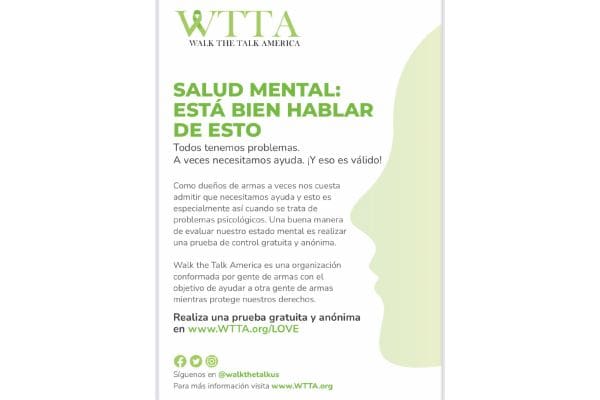 WTTA
WALK THE TALK AMERICA

SALUD MENTAL: ESTÁ BIEN HABLAR DE ESTO

Todos tenemos problemas.
A veces necesitamos ayuda. ¡Y eso es válido!

Como dueños de armas a veces nos cuesta admitir que necesitamos ayuda y esto es especialmente así cuando se trata de problemas psicológicos. Una buena manera de evaluar nuestro estado mental es realizar una prueba de control gratuita y anónima.

Walk the Talk America es una organización conformada por gente de armas con el objetivo de ayudar a otra gente de armas mientras protege nuestros derechos.

Realiza una prueba gratuita y anónima en www.WTTA.org/LOVE

Síguenos en @walkthetalkus
Para más información visita www.WTTA.org